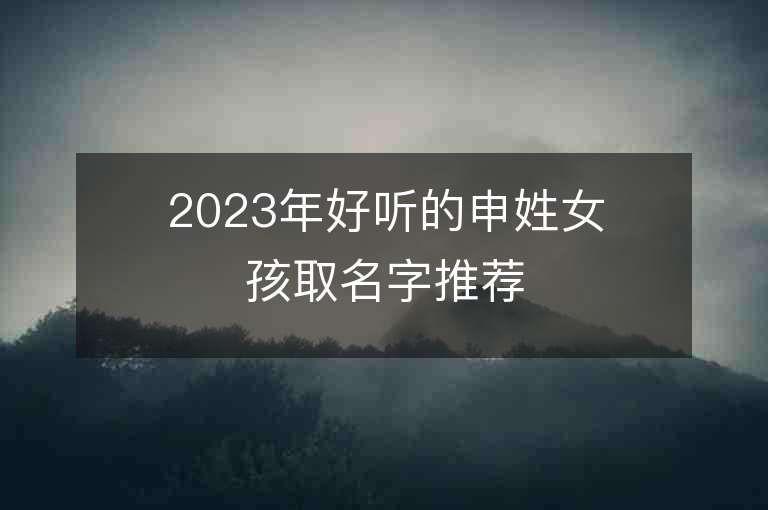 2023年好听的申姓女孩取名字推荐